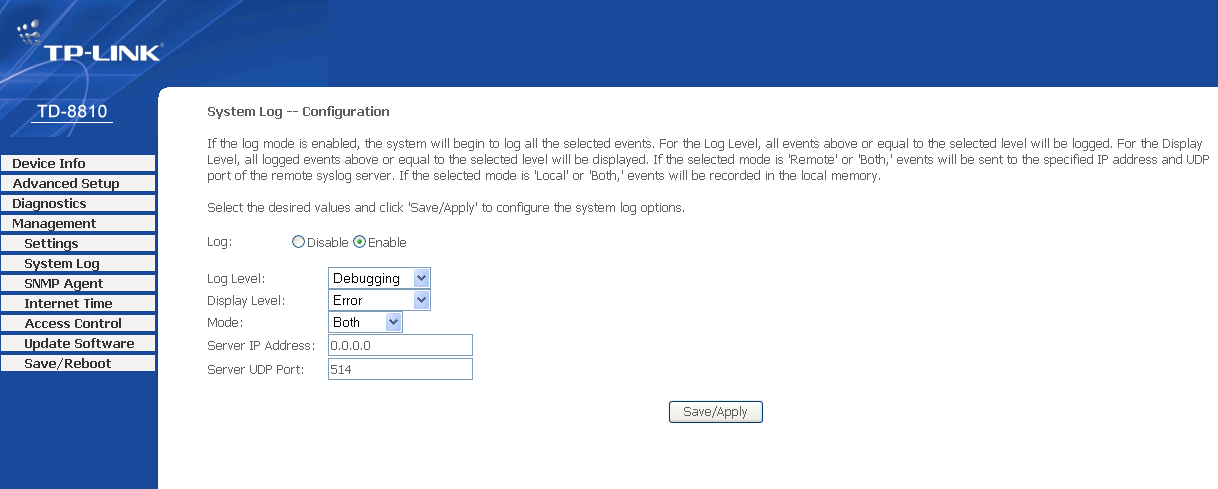 TP-LINK

TD-8810

Device Info
Advanced Setup
Diagnostics
Management
Settings
System Log
SNMP Agent
Internet Time
Access Control
Update Software
Save/Reboot

System Log -- Configuration

If the log mode is enabled, the system will begin to log all the selected events. For the Log Level, all events above or equal to the selected level will be logged. For the Display Level, all logged events above or equal to the selected level will be displayed. If the selected mode is 'Remote' or 'Both,' events will be sent to the specified IP address and UDP port of the remote syslog server. If the selected mode is 'Local' or 'Both,' events will be recorded in the local memory.

Select the desired values and click 'Save/Apply' to configure the system log options.

Log: Disable Enable

Log Level: Debugging
Display Level: Error
Mode: Both
Server IP Address: 0.0.0.0
Server UDP Port: 514

Save/Apply